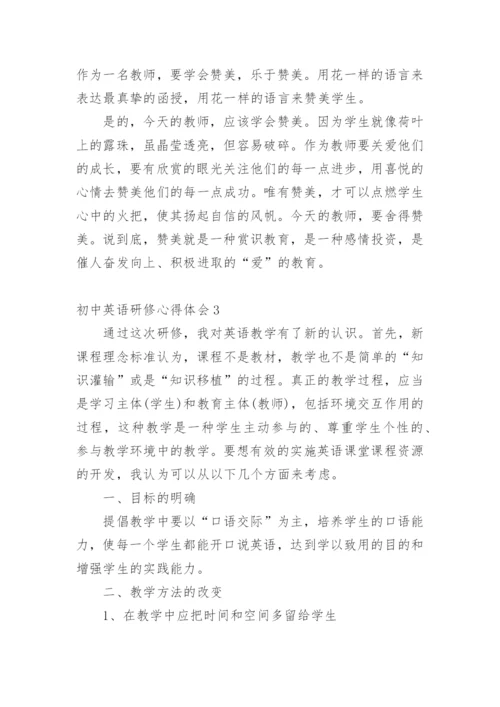 作为一名教师，要学会赞美，乐于赞美。用花一样的语言来表达最真挚的函授，用花一样的语言来赞美学生。

是的，今天的教师，应该学会赞美。因为学生就像荷叶上的露珠，虽晶莹透亮，但容易破碎。作为教师要关爱他们的成长，要有欣赏的眼光关注他们的每一点进步，用喜悦的心情去赞美他们的每一点成功。唯有赞美，才可以点燃学生心中的火把，使其扬起自信的风帆。今天的教师，要舍得赞美。说到底，赞美就是一种赏识教育，是一种感情投资，是催人奋发向上、积极进取的“爱”的教育。

初中英语研修心得体会3

通过这次研修，我对英语教学有了新的认识。首先，新课程理念标准认为，课程不是教材，教学也不是简单的“知识灌输”或是“知识移植”的过程。真正的教学过程，应当是学习主体(学生)和教育主体(教师)，包括环境交互作用的过程，这种教学是一种学生主动参与的、尊重学生个性的、参与教学环境中的教学。要想有效的实施英语课堂课程资源的开发，我认为可以从以下几个方面来考虑。

一、目标的明确

提倡教学中要以“口语交际”为主，培养学生的口语能力，使每一个学生都能开口说英语，达到学以致用的目的和增强学生的实践能力。

二、教学方法的改变

1、在教学中应把时间和空间多留给学生